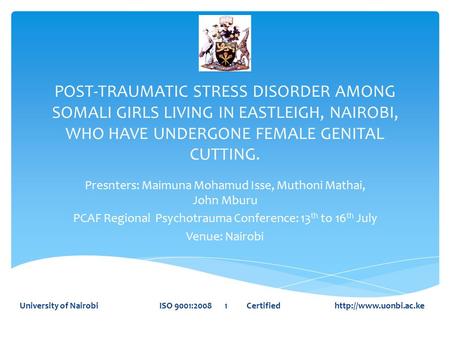 POST-TRAUMATIC STRESS DISORDER AMONG SOMALI GIRLS LIVING IN EASTLEIGH, NAIROBI, WHO HAVE UNDERGONE FEMALE GENITAL CUTTING.

Presnters: Maimuna Mohamud Isse, Muthoni Mathai, John Mburu

PCAF Regional Psychotrauma Conference: $13^{th}$ to $16^{th}$ July

Venue: Nairobi

University of Nairobi ISO 9001:2008 1 Certified http://www.uonbi.ac.ke